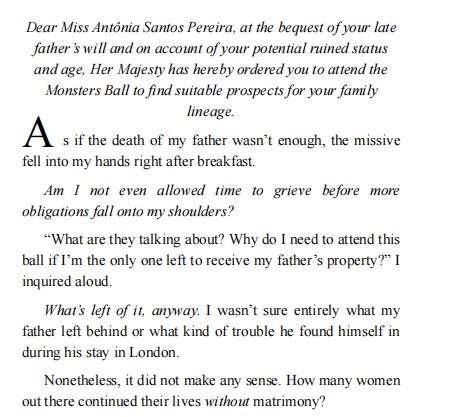 Dear Miss Antônia Santos Pereira, at the bequest of your late father's will and on account of your potential ruined status and age, Her Majesty has hereby ordered you to attend the Monsters Ball to find suitable prospects for your family lineage.

As if the death of my father wasn't enough, the missive fell into my hands right after breakfast.

Am I not even allowed time to grieve before more obligations fall onto my shoulders?

"What are they talking about? Why do I need to attend this ball if I'm the only one left to receive my father's property?" I inquired aloud.

What's left of it, anyway. I wasn't sure entirely what my father left behind or what kind of trouble he found himself in during his stay in London.

Nonetheless, it did not make any sense. How many women out there continued their lives without matrimony?